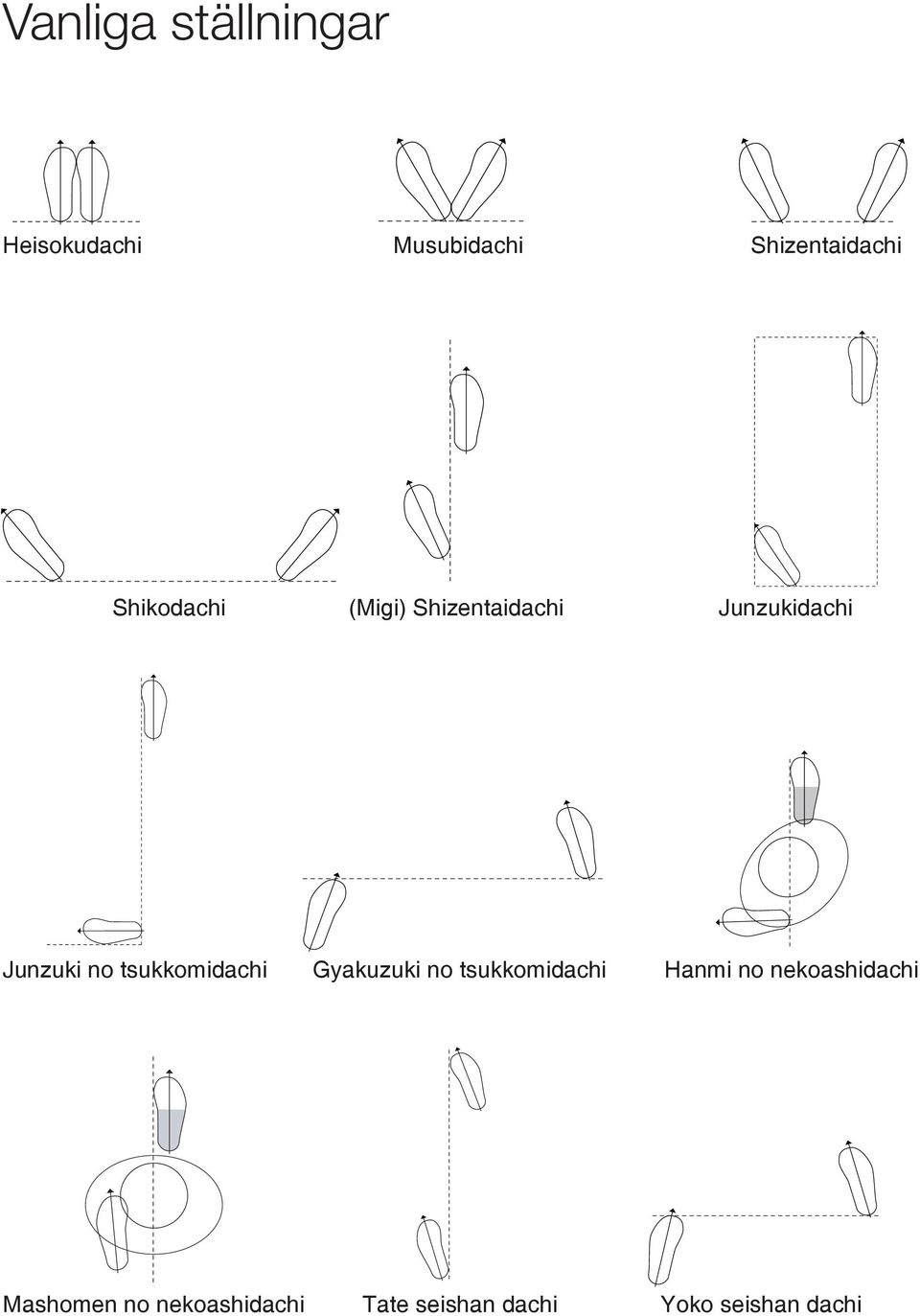 Vanliga ställningar

Heisokudachi

Musubidachi

Shizentaidachi

Shikodachi

(Migi) Shizentaidachi

Junzukidachi

Junzuki no tsukkomidachi

Gyakuzuki no tsukkomidachi

Hanmi no nekoashidachi

Mashomen no nekoashidachi

Tate seishan dachi

Yoko seishan dachi